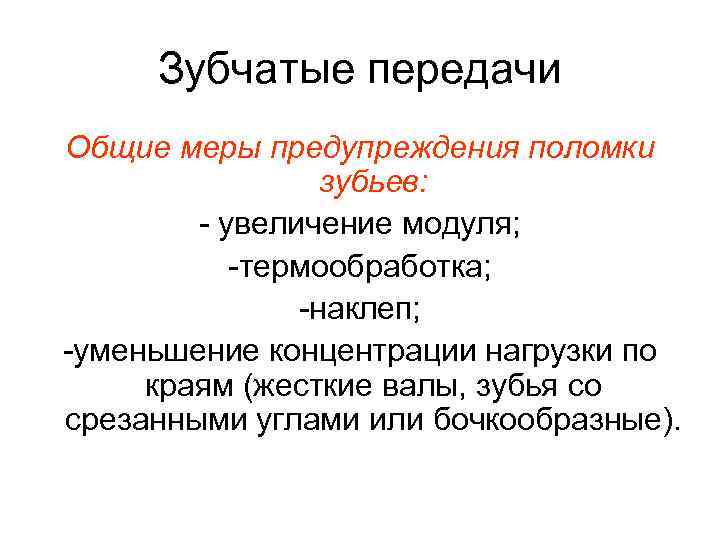 Зубчатые передачи

Общие меры предупреждения поломки зубьев:

- увеличение модуля;

-термообработка;

-наклеп;

-уменьшение концентрации нагрузки по краям (жесткие валы, зубья со срезанными углами или бочкообразные).